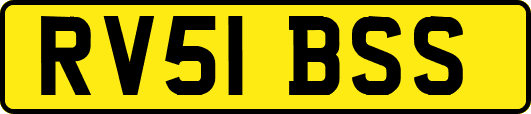 RV51 BSS